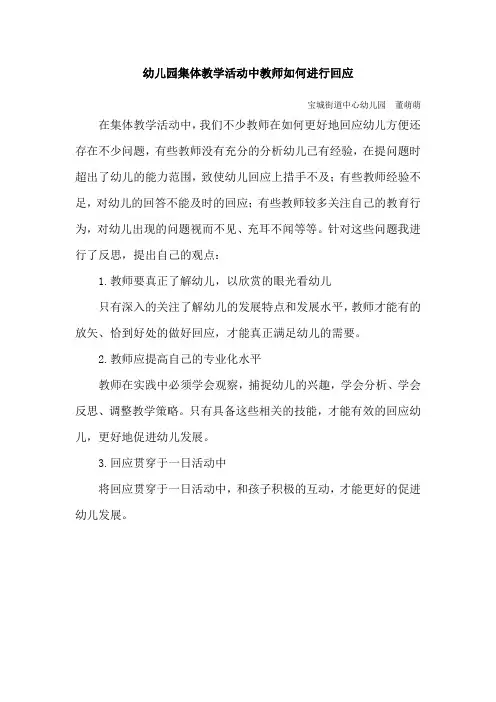 幼儿园集体教学活动中教师如何进行回应

宝城街道中心幼儿园　董萌萌

在集体教学活动中，我们不少教师在如何更好地回应幼儿方便还存在不少问题，有些教师没有充分的分析幼儿已有经验，在提问题时超出了幼儿的能力范围，致使幼儿回应上措手不及；有些教师经验不足，对幼儿的回答不能及时的回应；有些教师较多关注自己的教育行为，对幼儿出现的问题视而不见、充耳不闻等等。针对这些问题我进行了反思，提出自己的观点：

1.教师要真正了解幼儿，以欣赏的眼光看幼儿

只有深入的关注了解幼儿的发展特点和发展水平，教师才能有的放矢、恰到好处的做好回应，才能真正满足幼儿的需要。

2.教师应提高自己的专业化水平

教师在实践中必须学会观察，捕捉幼儿的兴趣，学会分析、学会反思、调整教学策略。只有具备这些相关的技能，才能有效的回应幼儿，更好地促进幼儿发展。

3.回应贯穿于一日活动中

将回应贯穿于一日活动中，和孩子积极的互动，才能更好的促进幼儿发展。